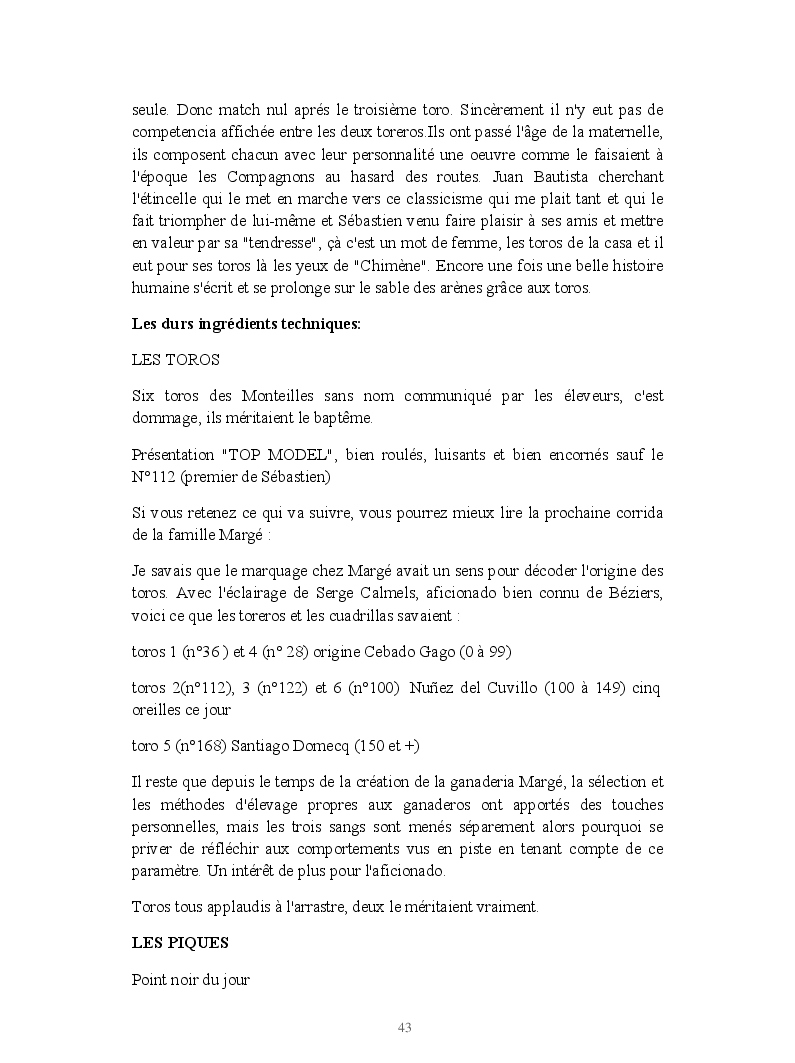 seule. Donc match nul aprés le troisième toro. Sincèrement il n'y eut pas de competencia affichée entre les deux toreros.Ils ont passé l'âge de la maternelle, ils composent chacun avec leur personnalité une oeuvre comme le faisaient à l'époque les Compagnons au hasard des routes. Juan Bautista cherchant l'étincelle qui le met en marche vers ce classicisme qui me plait tant et qui le fait triompher de lui-même et Sébastien venu faire plaisir à ses amis et mettre en valeur par sa "tendresse", çà c'est un mot de femme, les toros de la casa et il eut pour ses toros là les yeux de "Chimène". Encore une fois une belle histoire humaine s'écrit et se prolonge sur le sable des arènes grâce aux toros.

**Les durs ingrédients techniques:**

LES TOROS

Six toros des Monteilles sans nom communiqué par les éleveurs, c'est dommage, ils méritaient le baptême.

Présentation "TOP MODEL", bien roulés, luisants et bien encornés sauf le N°112 (premier de Sébastien)

Si vous retenez ce qui va suivre, vous pourrez mieux lire la prochaine corrida de la famille Margé :

Je savais que le marquage chez Margé avait un sens pour décoder l'origine des toros. Avec l'éclairage de Serge Calmels, aficionado bien connu de Béziers, voici ce que les toreros et les cuadrillas savaient :

toros 1 (n°36 ) et 4 (n° 28) origine Cebado Gago (0 à 99)

toros 2(n°112), 3 (n°122) et 6 (n°100) Nuñez del Cuvillo (100 à 149) cinq oreilles ce jour

toro 5 (n°168) Santiago Domecq (150 et +)

Il reste que depuis le temps de la création de la ganaderia Margé, la sélection et les méthodes d'élevage propres aux ganaderos ont apportés des touches personnelles, mais les trois sangs sont menés séparement alors pourquoi se priver de réfléchir aux comportements vus en piste en tenant compte de ce paramètre. Un intérêt de plus pour l'aficionado.

Toros tous applaudis à l'arrastre, deux le méritaient vraiment.

**LES PIQUES**

Point noir du jour

43